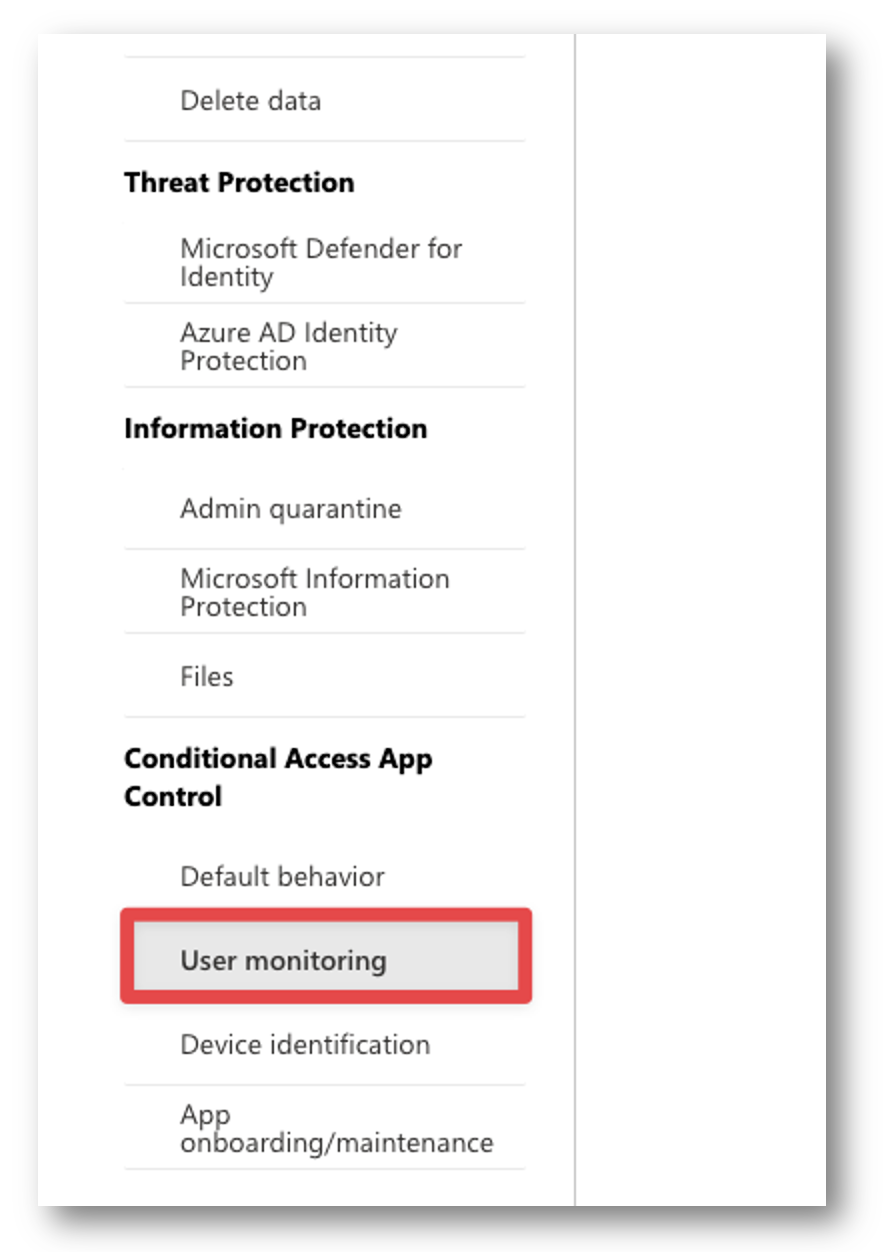 Delete data

Threat Protection

Microsoft Defender for Identity

Azure AD Identity Protection

Information Protection

Admin quarantine

Microsoft Information Protection

Files

Conditional Access App Control

Default behavior

User monitoring

Device identification

App onboarding/maintenance